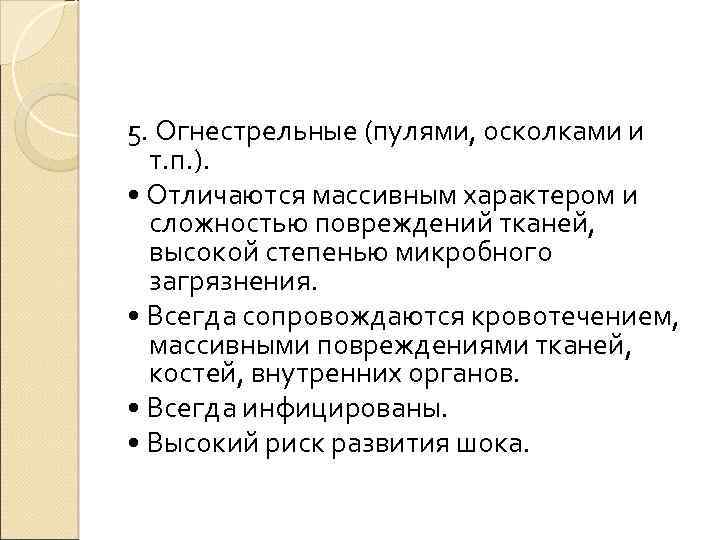 5. Огнестрельные (пулями, осколками и т.п.).

• Отличаются массивным характером и сложностью повреждений тканей, высокой степенью микробного загрязнения.

• Всегда сопровождаются кровотечением, массивными повреждениями тканей, костей, внутренних органов.

• Всегда инфицированы.

• Высокий риск развития шока.